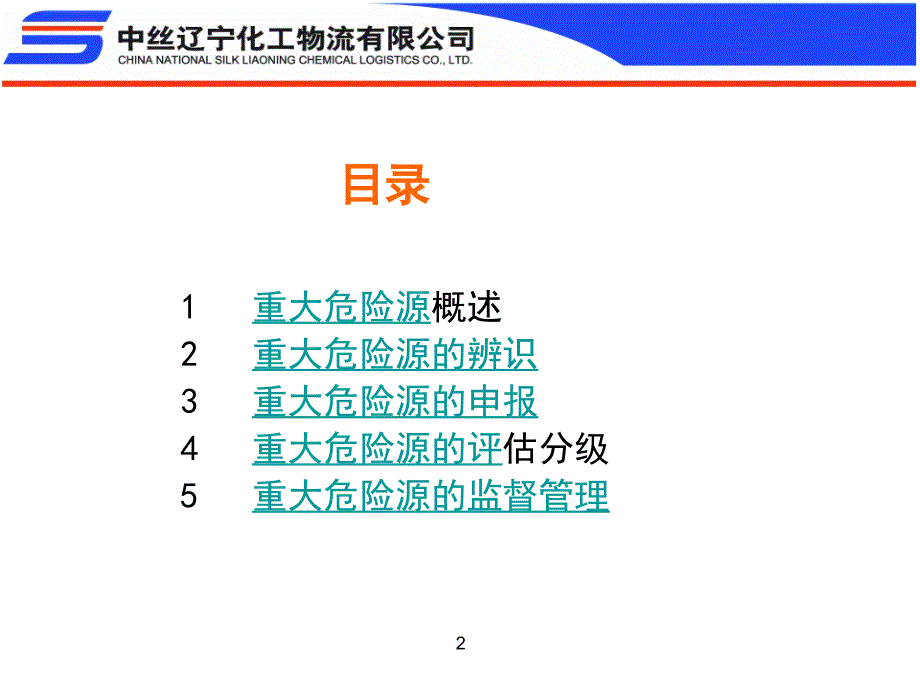 中丝辽宁化工物流有限公司
CHINA NATIONAL SILK LIAONING CHEMICAL LOGISTICS CO., LTD.

目录

1 重大危险源概述
2 重大危险源的辨识
3 重大危险源的申报
4 重大危险源的评估分级
5 重大危险源的监督管理

2